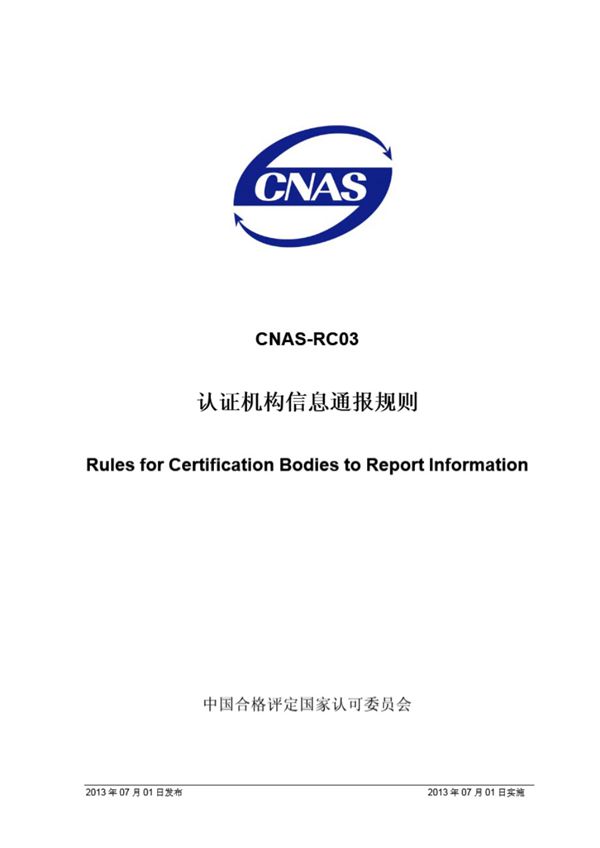 CNAS

CNAS-RC03

认证机构信息通报规则

Rules for Certification Bodies to Report Information

中国合格评定国家认可委员会

2013 年 07 月 01 日发布

2013 年 07 月 01 日实施